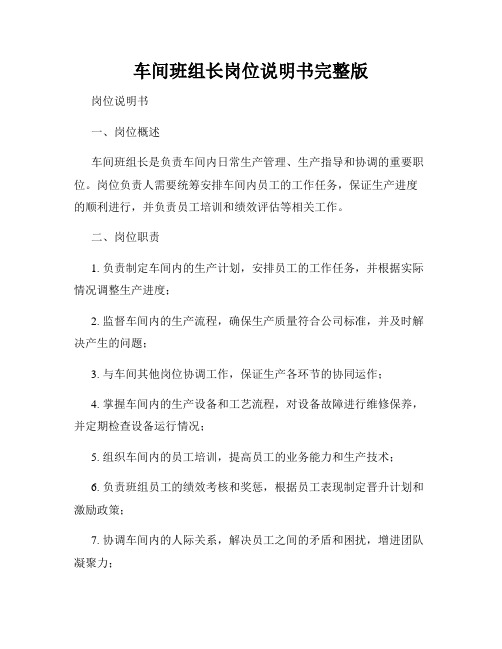 车间班组长岗位说明书完整版

岗位说明书

一、岗位概述

车间班组长是负责车间内日常生产管理、生产指导和协调的重要职位。岗位负责人需要统筹安排车间内员工的工作任务，保证生产进度的顺利进行，并负责员工培训和绩效评估等相关工作。

二、岗位职责

1. 负责制定车间内的生产计划，安排员工的工作任务，并根据实际情况调整生产进度；

2. 监督车间内的生产流程，确保生产质量符合公司标准，并及时解决产生的问题；

3. 与车间其他岗位协调工作，保证生产各环节的协同运作；

4. 掌握车间内的生产设备和工艺流程，对设备故障进行维修保养，并定期检查设备运行情况；

5. 组织车间内的员工培训，提高员工的业务能力和生产技术；

6. 负责班组员工的绩效考核和奖惩，根据员工表现制定晋升计划和激励政策；

7. 协调车间内的人际关系，解决员工之间的矛盾和困扰，增进团队凝聚力；